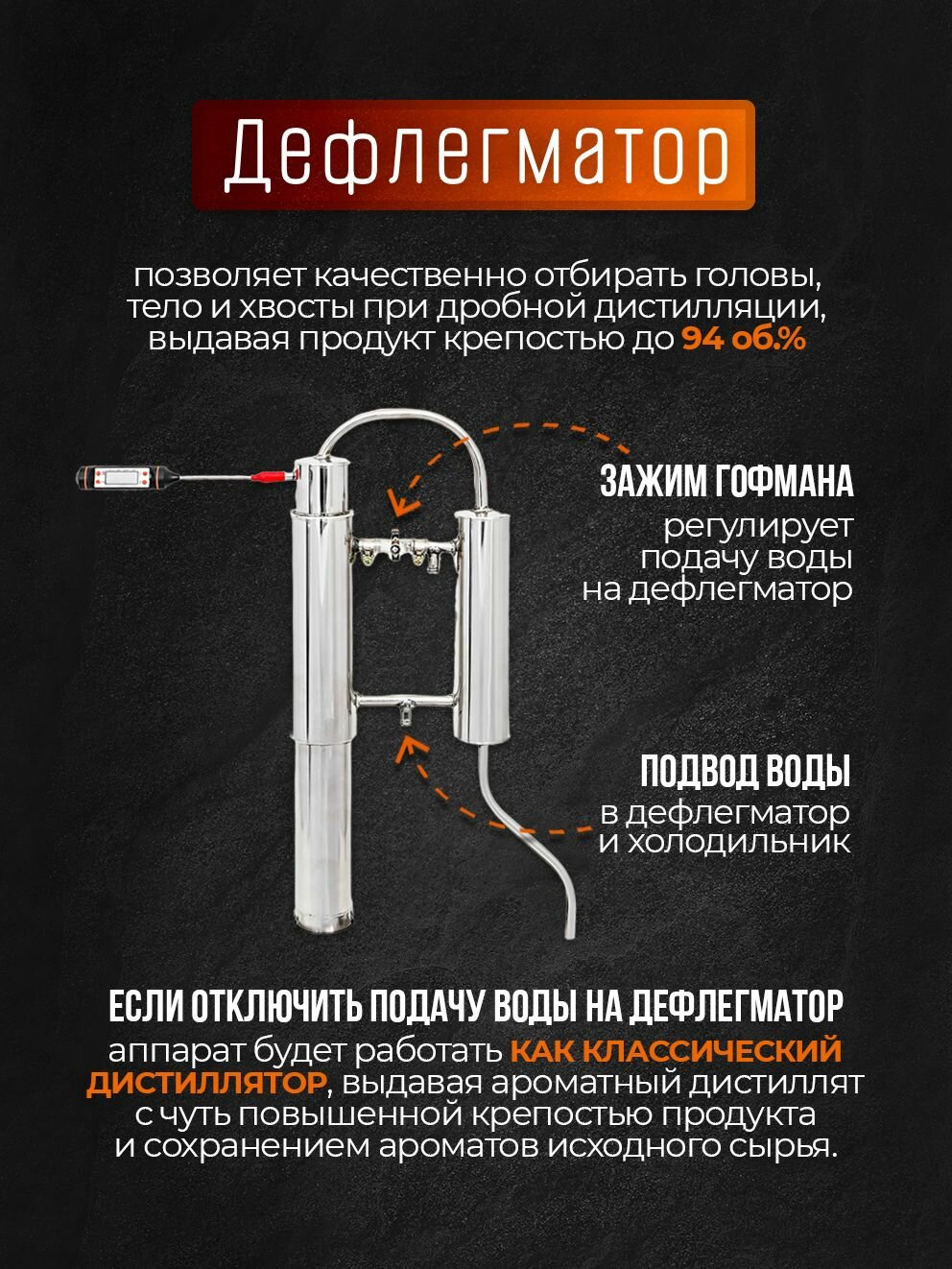 Дефлегматор

позволяет качественно отбирать головы, тело и хвосты при дробной дистилляции, выдавая продукт крепостью до 94 об.%

ЗАЖИМ ГОФМАНА
регулирует подачу воды на дефлегматор

ПОДВОД ВОДЫ
в дефлегматор и холодильник

ЕСЛИ ОТКЛЮЧИТЬ ПОДАЧУ ВОДЫ НА ДЕФЛЕГМАТОР
аппарат будет работать КАК КЛАССИЧЕСКИЙ ДИСТИЛЛЯТОР, выдавая ароматный дистиллят с чуть повышенной крепостью продукта и сохранением ароматов исходного сырья.